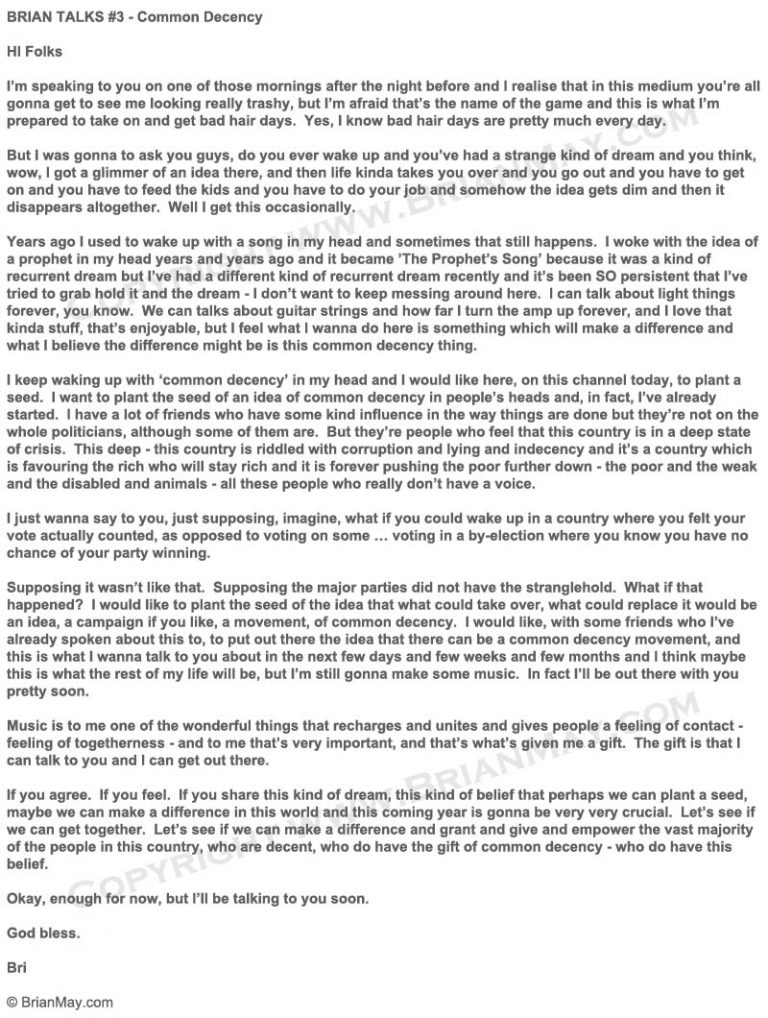 BRIAN TALKS #3 - Common Decency

HI Folks

I'm speaking to you on one of those mornings after the night before and I realise that in this medium you're all gonna get to see me looking really trashy, but I'm afraid that's the name of the game and this is what I'm prepared to take on and get bad hair days. Yes, I know bad hair days are pretty much every day.

But I was gonna to ask you guys, do you ever wake up and you've had a strange kind of dream and you think, wow, I got a glimmer of an idea there, and then life kinda takes you over and you go out and you have to get on and you have to feed the kids and you have to do your job and somehow the idea gets dim and then it disappears altogether. Well I get this occasionally.

Years ago I used to wake up with a song in my head and sometimes that still happens. I woke with the idea of a prophet in my head years and years ago and it became 'The Prophet's Song' because it was a kind of recurrent dream but I've had a different kind of recurrent dream recently and it's been SO persistent that I've tried to grab hold it and the dream - I don't want to keep messing around here. I can talk about light things forever, you know. We can talks about guitar strings and how far I turn the amp up forever, and I love that kinda stuff, that's enjoyable, but I feel what I wanna do here is something which will make a difference and what I believe the difference might be is this common decency thing.

I keep waking up with 'common decency' in my head and I would like here, on this channel today, to plant a seed. I want to plant the seed of an idea of common decency in people's heads and, in fact, I've already started. I have a lot of friends who have some kind influence in the way things are done but they're not on the whole politicians, although some of them are. But they're people who feel that this country is in a deep state of crisis. This deep - this country is riddled with corruption and lying and indecency and it's a country which is favouring the rich who will stay rich and it is forever pushing the poor further down - the poor and the weak and the disabled and animals - all these people who really don't have a voice.

I just wanna say to you, just supposing, imagine, what if you could wake up in a country where you felt your vote actually counted, as opposed to voting on some … voting in a by-election where you know you have no chance of your party winning.

Supposing it wasn't like that. Supposing the major parties did not have the stranglehold. What if that happened? I would like to plant the seed of the idea that what could take over, what could replace it would be an idea, a campaign if you like, a movement, of common decency. I would like, with some friends who I've already spoken about this to, to put out there the idea that there can be a common decency movement, and this is what I wanna talk to you about in the next few days and few weeks and few months and I think maybe this is what the rest of my life will be, but I'm still gonna make some music. In fact I'll be out there with you pretty soon.

Music is to me one of the wonderful things that recharges and unites and gives people a feeling of contact - feeling of togetherness - and to me that's very important, and that's what's given me a gift. The gift is that I can talk to you and I can get out there.

If you agree. If you feel. If you share this kind of dream, this kind of belief that perhaps we can plant a seed, maybe we can make a difference in this world and this coming year is gonna be very very crucial. Let's see if we can get together. Let's see if we can make a difference and grant and give and empower the vast majority of the people in this country, who are decent, who do have the gift of common decency - who do have this belief.

Okay, enough for now, but I'll be talking to you soon.

God bless.

Bri

© BrianMay.com

COPYRIGHT WWW.BRIANMAY.COM